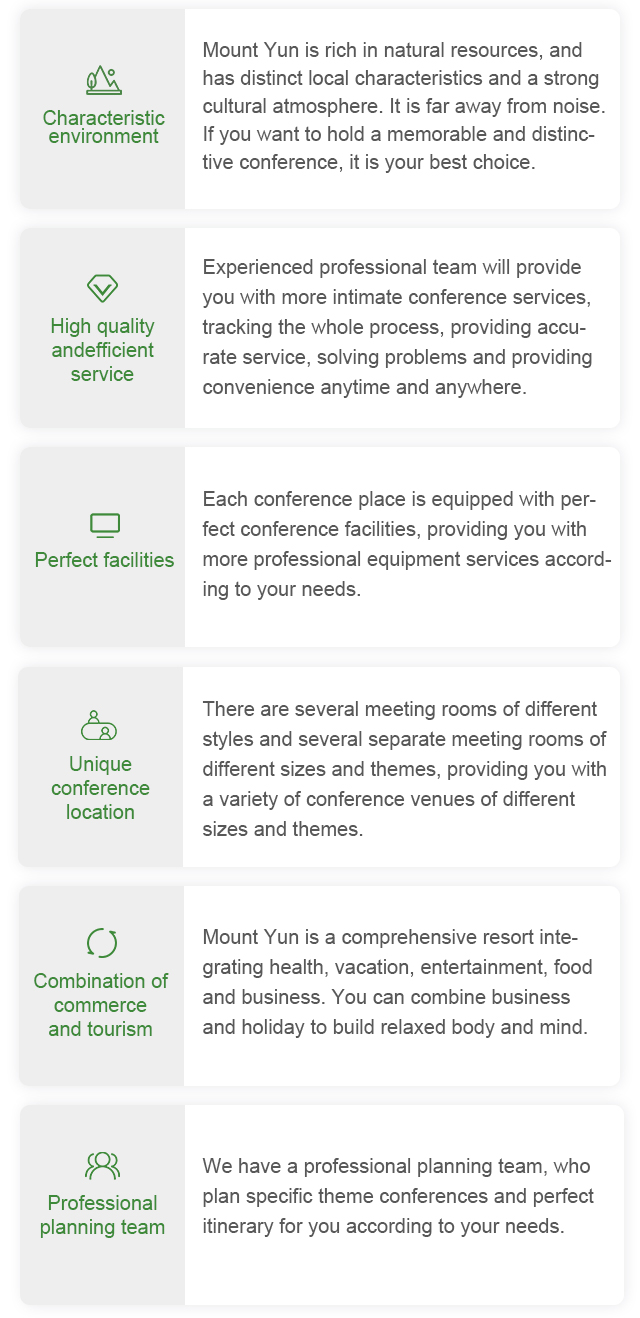 Characteristic environment

Mount Yun is rich in natural resources, and has distinct local characteristics and a strong cultural atmosphere. It is far away from noise. If you want to hold a memorable and distinctive conference, it is your best choice.

High quality andefficient service

Experienced professional team will provide you with more intimate conference services, tracking the whole process, providing accurate service, solving problems and providing convenience anytime and anywhere.

Perfect facilities

Each conference place is equipped with perfect conference facilities, providing you with more professional equipment services according to your needs.

Unique conference location

There are several meeting rooms of different styles and several separate meeting rooms of different sizes and themes, providing you with a variety of conference venues of different sizes and themes.

Combination of commerce and tourism

Mount Yun is a comprehensive resort integrating health, vacation, entertainment, food and business. You can combine business and holiday to build relaxed body and mind.

Professional planning team

We have a professional planning team, who plan specific theme conferences and perfect itinerary for you according to your needs.